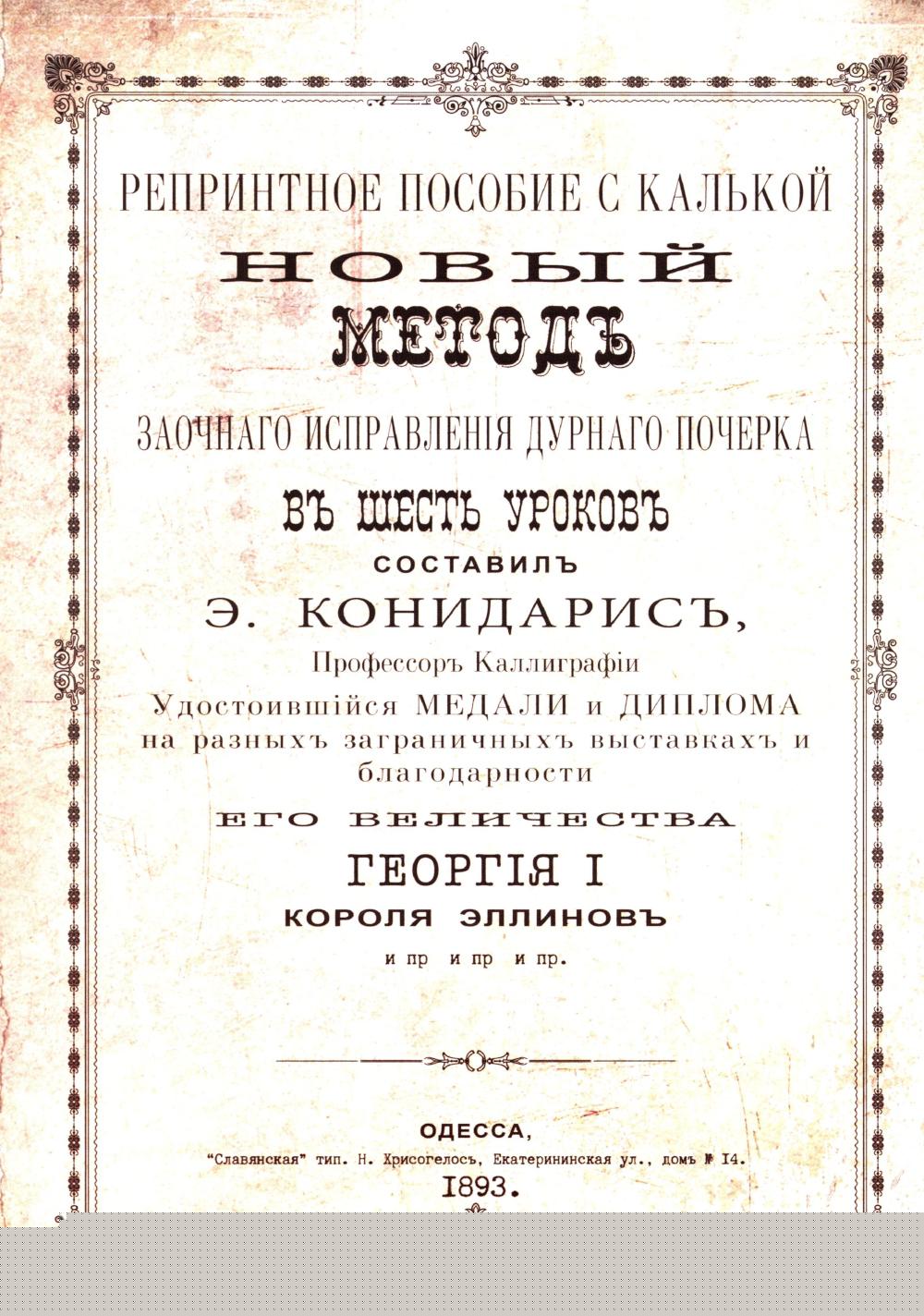 РЕПРИНТНОЕ ПОСОБИЕ С КАЛЬКОЙ

НОВЫЙ

МЕТОДЪ

ЗАОЧНАГО ИСПРАВЛЕНІЯ ДУРНАГО ПОЧЕРКА

ВЪ ШЕСТЬ УРОКОВЪ

СОСТАВИЛЪ

Э. КОНИДАРИСЪ,

Профессоръ Каллиграфіи

Удостоившійся МЕДАЛИ и ДИПЛОМА на разныхъ заграничныхъ выставкахъ и благодарности

ЕГО ВЕЛИЧЕСТВА

ГЕОРГІЯ I

КОРОЛЯ ЭЛЛИНОВЪ

и пр и пр и пр.

ОДЕССА,

"Славянская" тип. Н. Хрисогелосъ, Екатерининская ул., домъ № 14.

1893.